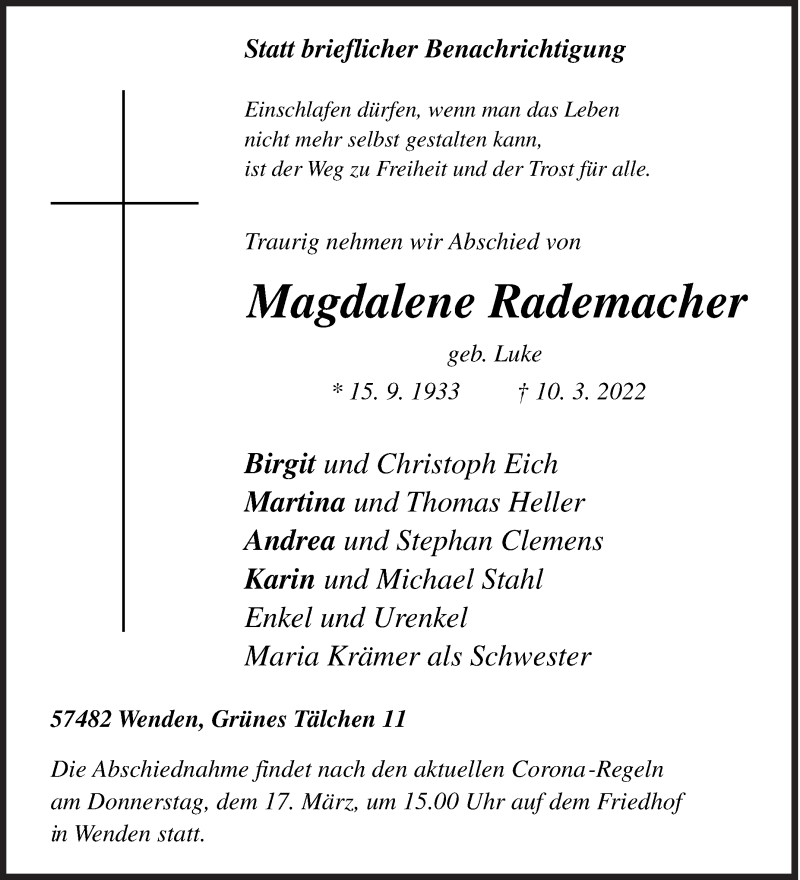 Statt brieflicher Benachrichtigung

Einschlafen dürfen, wenn man das Leben
nicht mehr selbst gestalten kann,
ist der Weg zu Freiheit und der Trost für alle.

Traurig nehmen wir Abschied von

Magdalene Rademacher

geb. Luke

* 15. 9. 1933 † 10. 3. 2022

Birgit und Christoph Eich
Martina und Thomas Heller
Andrea und Stephan Clemens
Karin und Michael Stahl
Enkel und Urenkel
Maria Krämer als Schwester

57482 Wenden, Grünes Tälchen 11

Die Abschiednahme findet nach den aktuellen Corona-Regeln am Donnerstag, dem 17. März, um 15.00 Uhr auf dem Friedhof in Wenden statt.